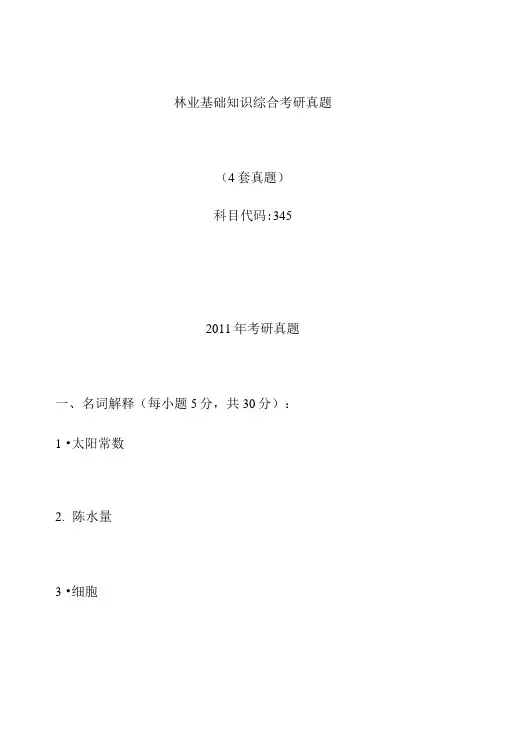 林业基础知识综合考研真题

（4套真题）

科目代码:345

2011年考研真题

一、名词解释（每小题5分，共30分）：

1•太阳常数

2.陈水量

3•细胞